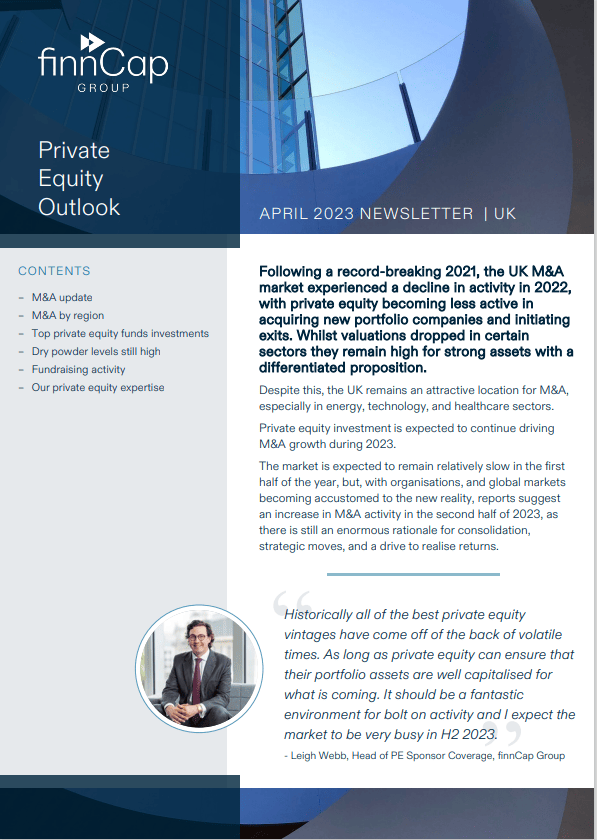 finnCap
GROUP

Private Equity Outlook

APRIL 2023 NEWSLETTER | UK

CONTENTS

– M&A update
– M&A by region
– Top private equity funds investments
– Dry powder levels still high
– Fundraising activity
– Our private equity expertise

Following a record-breaking 2021, the UK M&A market experienced a decline in activity in 2022, with private equity becoming less active in acquiring new portfolio companies and initiating exits. Whilst valuations dropped in certain sectors they remain high for strong assets with a differentiated proposition.

Despite this, the UK remains an attractive location for M&A, especially in energy, technology, and healthcare sectors.

Private equity investment is expected to continue driving M&A growth during 2023.

The market is expected to remain relatively slow in the first half of the year, but, with organisations, and global markets becoming accustomed to the new reality, reports suggest an increase in M&A activity in the second half of 2023, as there is still an enormous rationale for consolidation, strategic moves, and a drive to realise returns.

“Historically all of the best private equity vintages have come off of the back of volatile times. As long as private equity can ensure that their portfolio assets are well capitalised for what is coming. It should be a fantastic environment for bolt on activity and I expect the market to be very busy in H2 2023.”

- Leigh Webb, Head of PE Sponsor Coverage, finnCap Group